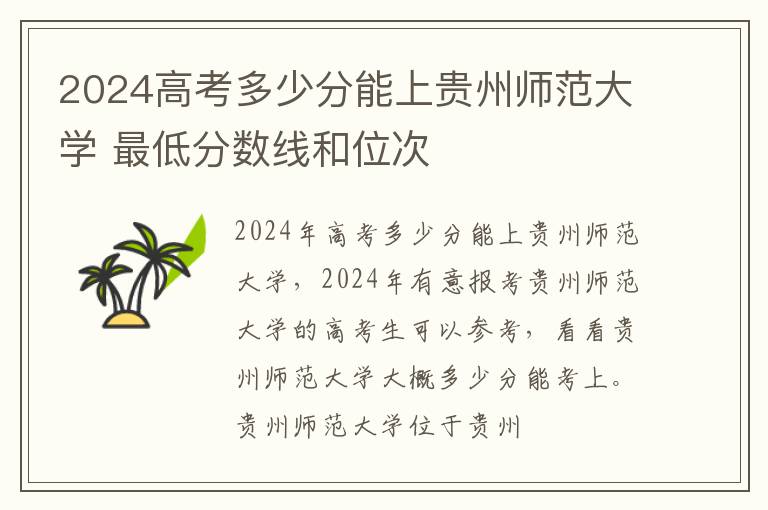 2024高考多少分能上贵州师范大学 最低分数线和位次

2024年高考多少分能上贵州师范大学，2024年有意报考贵州师范大学的高考生可以参考，看看贵州师范大学大概多少分能考上。贵州师范大学位于贵州